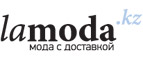 lamoda.kz
мода с доставкой